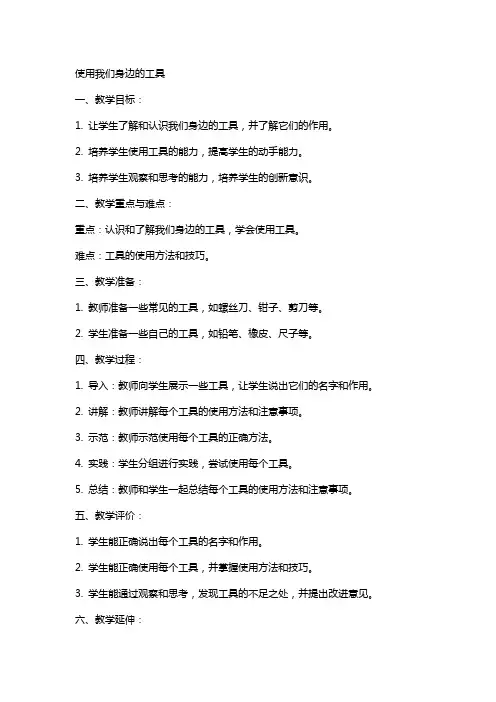 使用我们身边的工具

一、教学目标：

1. 让学生了解和认识我们身边的工具，并了解它们的作用。

2. 培养学生使用工具的能力，提高学生的动手能力。

3. 培养学生观察和思考的能力，培养学生的创新意识。

二、教学重点与难点：

重点：认识和了解我们身边的工具，学会使用工具。

难点：工具的使用方法和技巧。

三、教学准备：

1. 教师准备一些常见的工具，如螺丝刀、钳子、剪刀等。

2. 学生准备一些自己的工具，如铅笔、橡皮、尺子等。

四、教学过程：

1. 导入：教师向学生展示一些工具，让学生说出它们的名字和作用。

2. 讲解：教师讲解每个工具的使用方法和注意事项。

3. 示范：教师示范使用每个工具的正确方法。

4. 实践：学生分组进行实践，尝试使用每个工具。

5. 总结：教师和学生一起总结每个工具的使用方法和注意事项。

五、教学评价：

1. 学生能正确说出每个工具的名字和作用。

2. 学生能正确使用每个工具，并掌握使用方法和技巧。

3. 学生能通过观察和思考，发现工具的不足之处，并提出改进意见。

六、教学延伸：